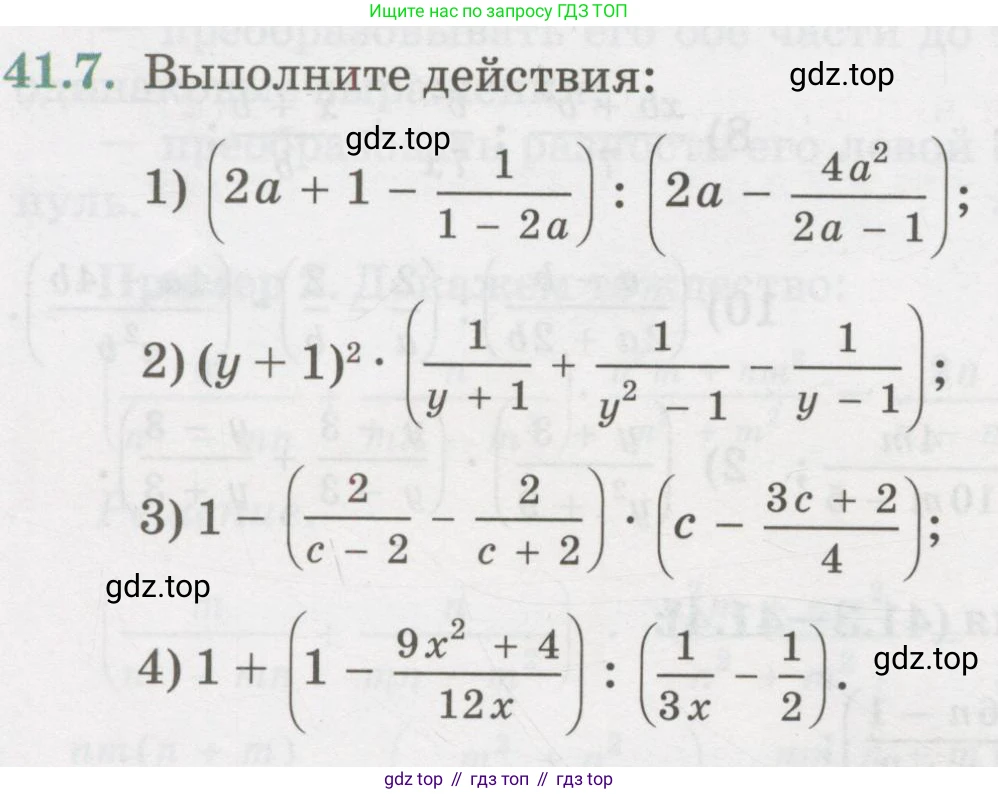 Ищите нас по запросу ГДЗ ТОП

41.7. Выполните действия:

gdz.top

gdz.top

1) $\left(2a + 1 - \frac{1}{1 - 2a}\right) : \left(2a - \frac{4a^2}{2a - 1}\right)$;

2) $(y + 1)^2 \cdot \left(\frac{1}{y + 1} + \frac{1}{y^2 - 1} - \frac{1}{y - 1}\right)$;

3) $1 - \left(\frac{2}{c - 2} - \frac{2}{c + 2}\right) \cdot \left(c - \frac{3c + 2}{4}\right)$;

gdz.top

4) $1 + \left(1 - \frac{9x^2 + 4}{12x}\right) : \left(\frac{1}{3x} - \frac{1}{2}\right)$.

gdz.top

gdz top // гдз топ // гдз top